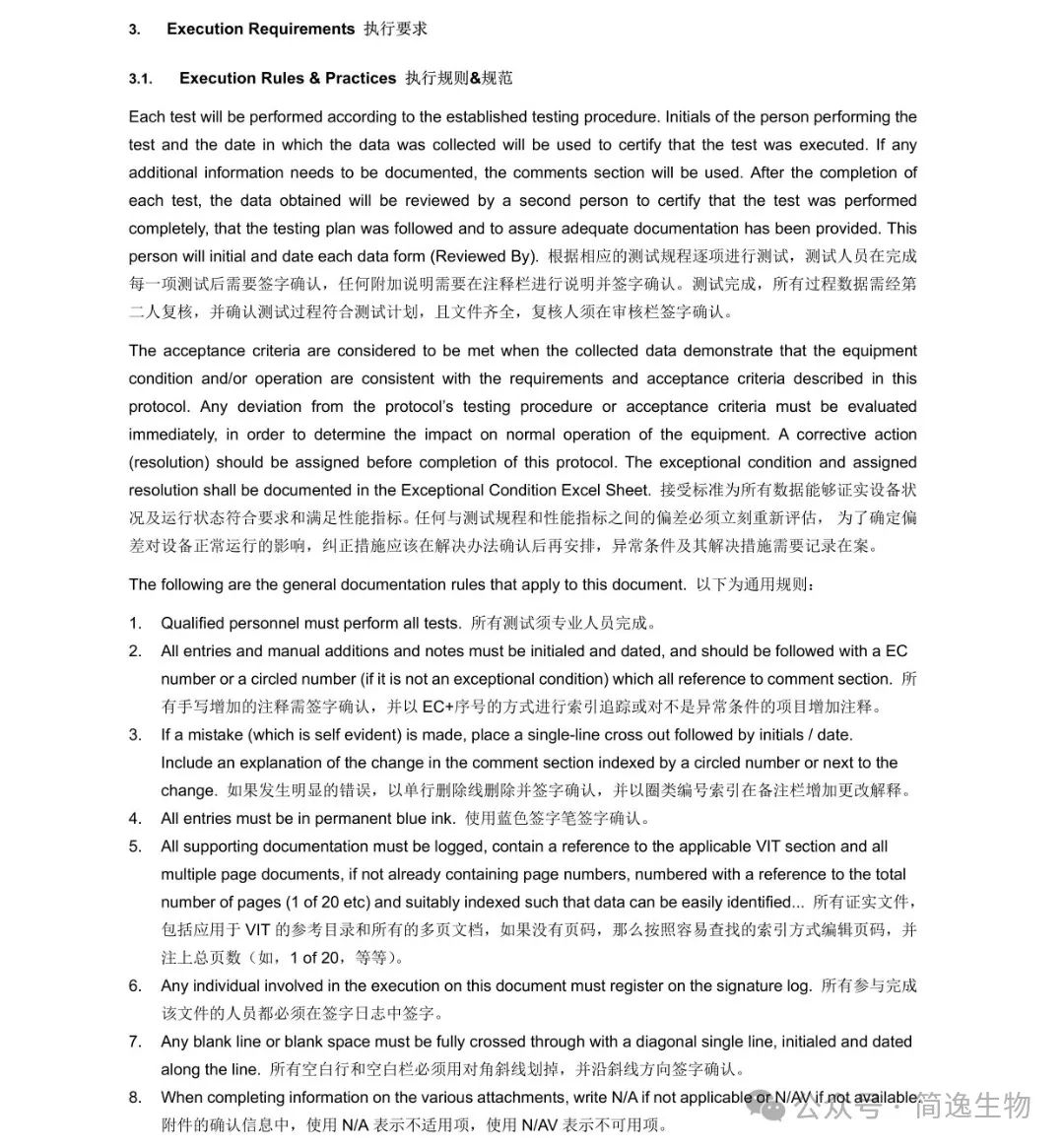 3. Execution Requirements 执行要求

3.1. Execution Rules & Practices 执行规则&规范

Each test will be performed according to the established testing procedure. Initials of the person performing the test and the date in which the data was collected will be used to certify that the test was executed. If any additional information needs to be documented, the comments section will be used. After the completion of each test, the data obtained will be reviewed by a second person to certify that the test was performed completely, that the testing plan was followed and to assure adequate documentation has been provided. This person will initial and date each data form (Reviewed By). 根据相应的测试规程逐项进行测试，测试人员在完成每一项测试后需要签字确认，任何附加说明需要在注释栏进行说明并签字确认。测试完成，所有过程数据需经第二人复核，并确认测试过程符合测试计划，且文件齐全，复核人须在审核栏签字确认。

The acceptance criteria are considered to be met when the collected data demonstrate that the equipment condition and/or operation are consistent with the requirements and acceptance criteria described in this protocol. Any deviation from the protocol's testing procedure or acceptance criteria must be evaluated immediately, in order to determine the impact on normal operation of the equipment. A corrective action (resolution) should be assigned before completion of this protocol. The exceptional condition and assigned resolution shall be documented in the Exceptional Condition Excel Sheet. 接受标准为所有数据能够证实设备状况及运行状态符合要求和满足性能指标。任何与测试规程和性能指标之间的偏差必须立刻重新评估，为了确定偏差对设备正常运行的影响，纠正措施应该在解决办法确认后再安排，异常条件及其解决措施需要记录在案。

The following are the general documentation rules that apply to this document. 以下为通用规则：

1. Qualified personnel must perform all tests. 所有测试须专业人员完成。
2. All entries and manual additions and notes must be initialed and dated, and should be followed with a EC number or a circled number (if it is not an exceptional condition) which all reference to comment section. 所有手写增加的注释需签字确认，并以 EC+序号的方式进行索引追踪或对不是异常条件的项目增加注释。
3. If a mistake (which is self evident) is made, place a single-line cross out followed by initials / date. Include an explanation of the change in the comment section indexed by a circled number or next to the change. 如果发生明显的错误，以单行删除线删除并签字确认，并以圈类编号索引在备注栏增加更改解释。
4. All entries must be in permanent blue ink. 使用蓝色签字笔签字确认。
5. All supporting documentation must be logged, contain a reference to the applicable VIT section and all multiple page documents, if not already containing page numbers, numbered with a reference to the total number of pages (1 of 20 etc) and suitably indexed such that data can be easily identified... 所有证实文件，包括应用于 VIT 的参考目录和所有的多页文档，如果没有页码，那么按照容易查找的索引方式编辑页码，并注上总页数（如，1 of 20，等等）。
6. Any individual involved in the execution on this document must register on the signature log. 所有参与完成该文件的人员都必须在签字日志中签字。
7. Any blank line or blank space must be fully crossed through with a diagonal single line, initialed and dated along the line. 所有空白行和空白栏必须用对角斜线划掉，并沿斜线方向签字确认。
8. When completing information on the various attachments, write N/A if not applicable or N/AV if not available. 附件的确认信息中，使用 N/A 表示不适用项，使用 N/AV 表示不可用项。

公众号 · 简逸生物